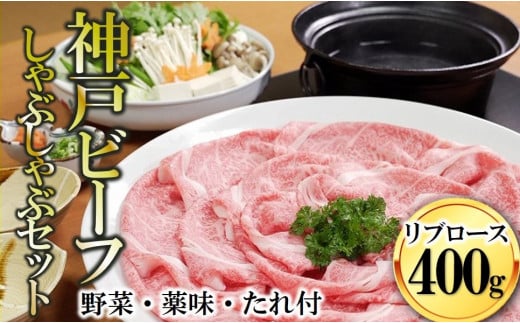 神戸ビーフ
しゃぶしゃぶセット
野菜・薬味・たれ付
リブロース
400g